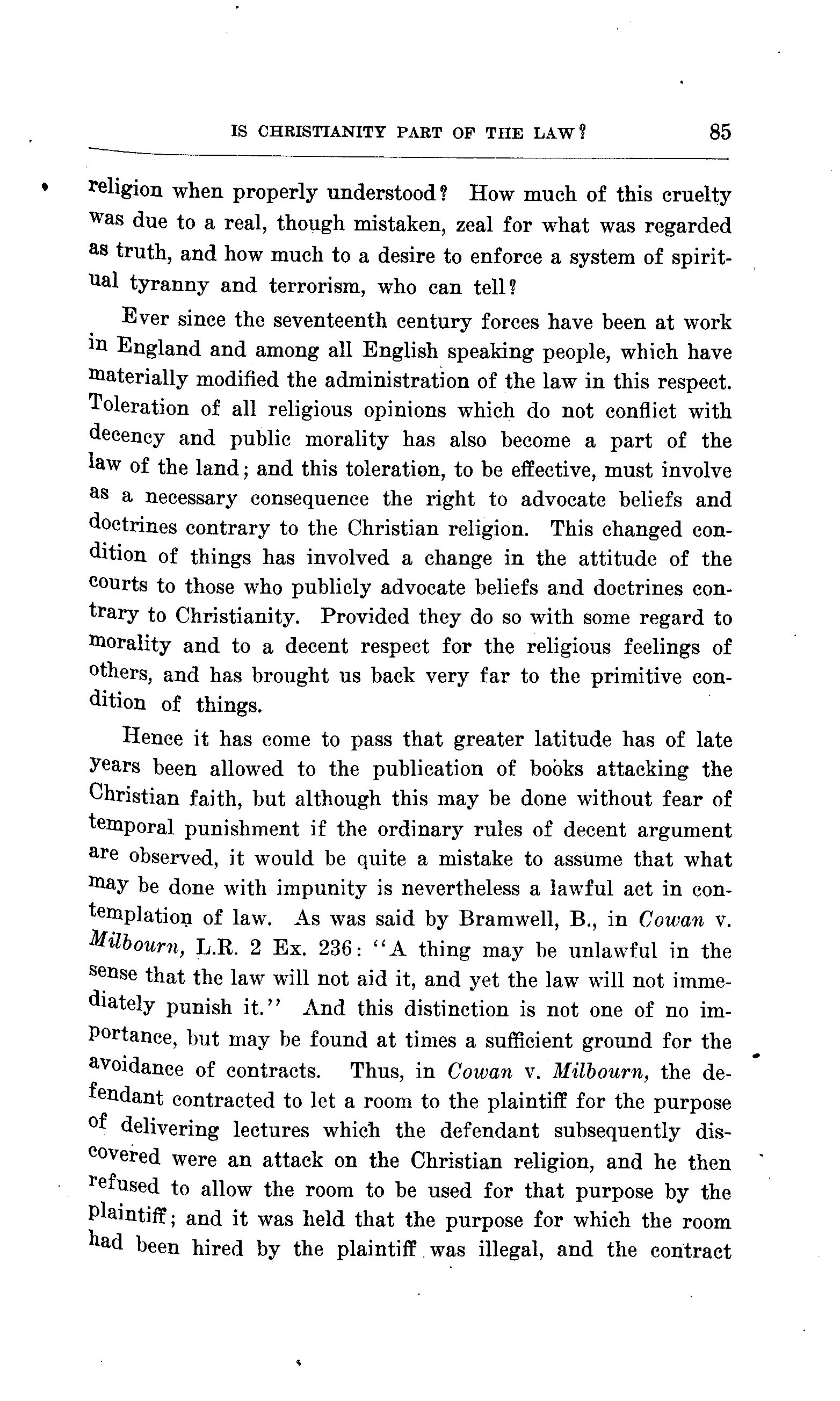 IS CHRISTIANITY PART OF THE LAW? 85

religion when properly understood? How much of this cruelty was due to a real, though mistaken, zeal for what was regarded as truth, and how much to a desire to enforce a system of spiritual tyranny and terrorism, who can tell?

Ever since the seventeenth century forces have been at work in England and among all English speaking people, which have materially modified the administration of the law in this respect. Toleration of all religious opinions which do not conflict with decency and public morality has also become a part of the law of the land; and this toleration, to be effective, must involve as a necessary consequence the right to advocate beliefs and doctrines contrary to the Christian religion. This changed condition of things has involved a change in the attitude of the courts to those who publicly advocate beliefs and doctrines contrary to Christianity. Provided they do so with some regard to morality and to a decent respect for the religious feelings of others, and has brought us back very far to the primitive condition of things.

Hence it has come to pass that greater latitude has of late years been allowed to the publication of books attacking the Christian faith, but although this may be done without fear of temporal punishment if the ordinary rules of decent argument are observed, it would be quite a mistake to assume that what may be done with impunity is nevertheless a lawful act in contemplation of law. As was said by Bramwell, B., in Cowan v. Milbourn, L.R. 2 Ex. 236: "A thing may be unlawful in the sense that the law will not aid it, and yet the law will not immediately punish it." And this distinction is not one of no importance, but may be found at times a sufficient ground for the avoidance of contracts. Thus, in Cowan v. Milbourn, the defendant contracted to let a room to the plaintiff for the purpose of delivering lectures which the defendant subsequently discovered were an attack on the Christian religion, and he then refused to allow the room to be used for that purpose by the plaintiff; and it was held that the purpose for which the room had been hired by the plaintiff was illegal, and the contract